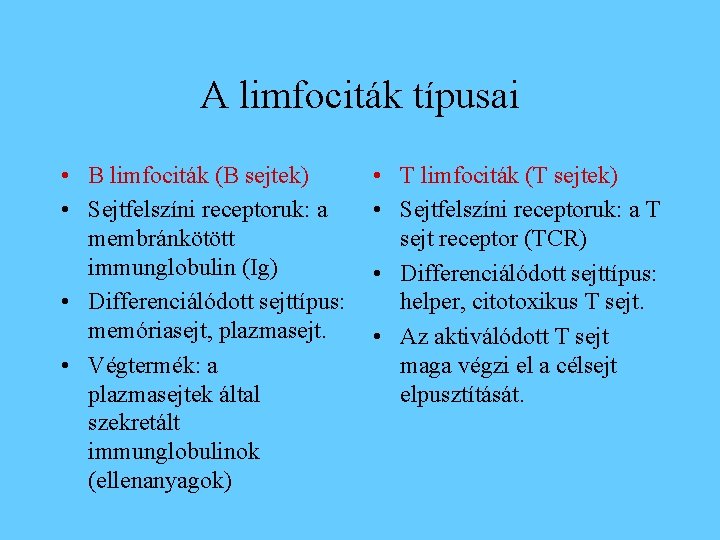 A limfociták típusai

• B limfociták (B sejtek)
• Sejtfelszíni receptoruk: a membránkötött immunglobulin (Ig)
• Differenciálódott sejttípus: memóriasejt, plazmasejt.
• Végtermék: a plazmasejtek által szekretált immunglobulinok (ellenanyagok)

• T limfociták (T sejtek)
• Sejtfelszíni receptoruk: a T sejt receptor (TCR)
• Differenciálódott sejttípus: helper, citotoxikus T sejt.
• Az aktiválódott T sejt maga végzi el a célsejt elpusztítását.